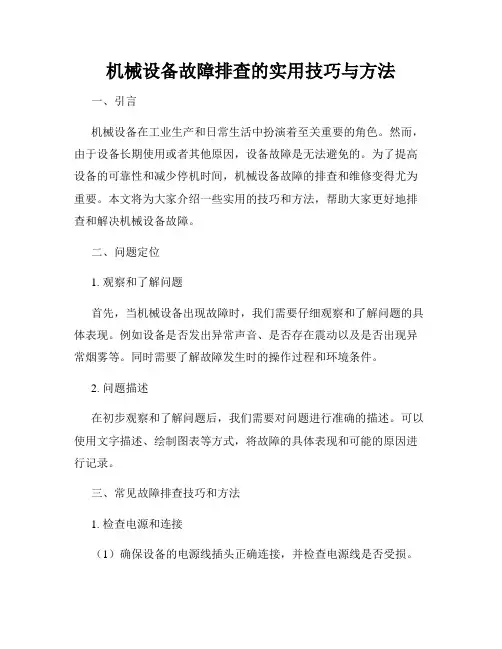 机械设备故障排查的实用技巧与方法

一、引言

机械设备在工业生产和日常生活中扮演着至关重要的角色。然而，由于设备长期使用或者其他原因，设备故障是无法避免的。为了提高设备的可靠性和减少停机时间，机械设备故障的排查和维修变得尤为重要。本文将为大家介绍一些实用的技巧和方法，帮助大家更好地排查和解决机械设备故障。

二、问题定位

1. 观察和了解问题

首先，当机械设备出现故障时，我们需要仔细观察和了解问题的具体表现。例如设备是否发出异常声音、是否存在震动以及是否出现异常烟雾等。同时需要了解故障发生时的操作过程和环境条件。

2. 问题描述

在初步观察和了解问题后，我们需要对问题进行准确的描述。可以使用文字描述、绘制图表等方式，将故障的具体表现和可能的原因进行记录。

三、常见故障排查技巧和方法

1. 检查电源和连接

（1）确保设备的电源线插头正确连接，并检查电源线是否受损。